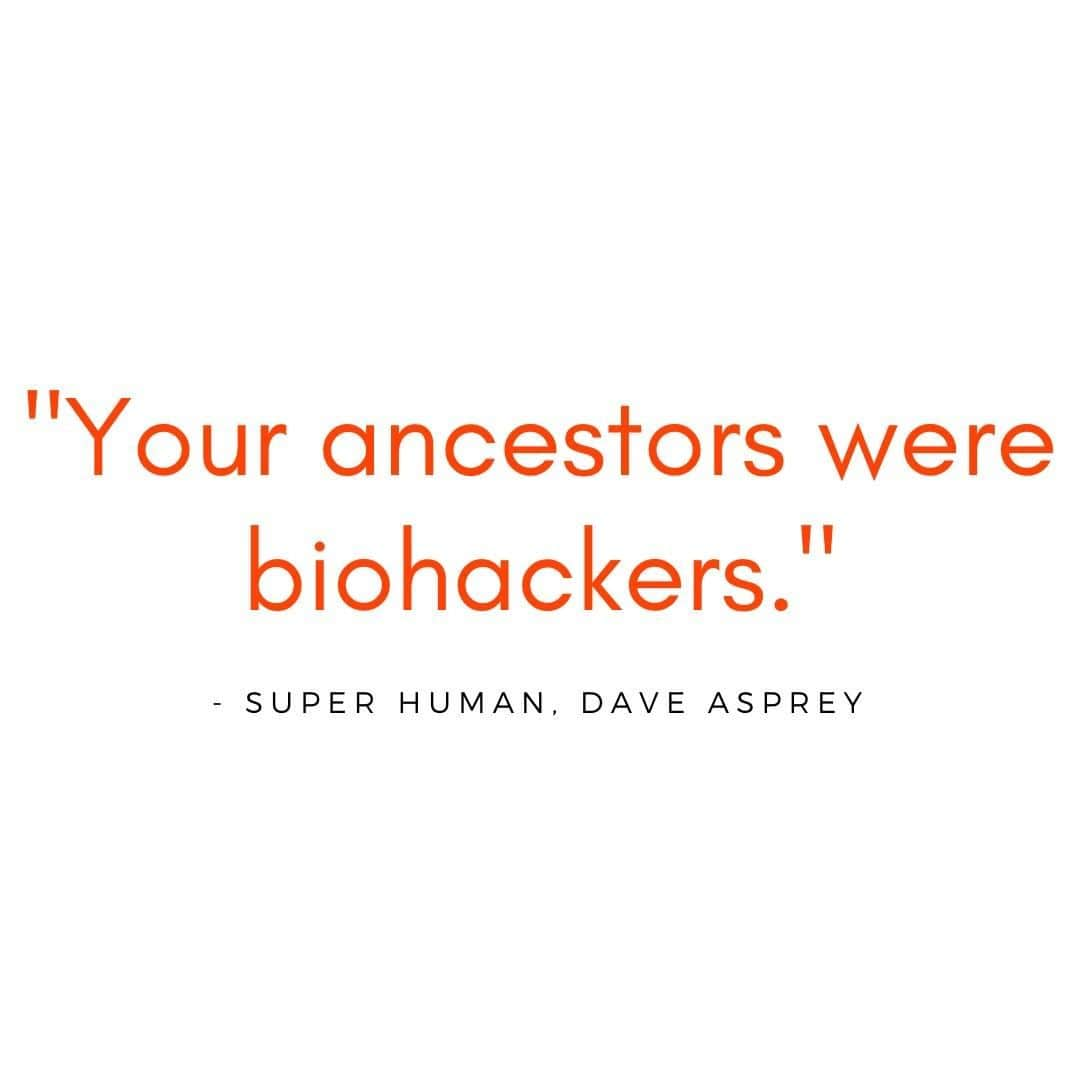 "Your ancestors were biohackers."

- SUPER HUMAN, DAVE ASPREY